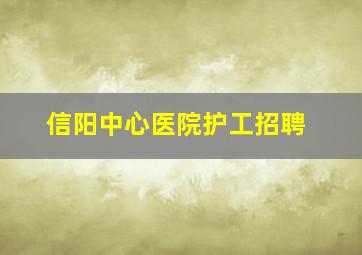 信阳中心医院护工招聘